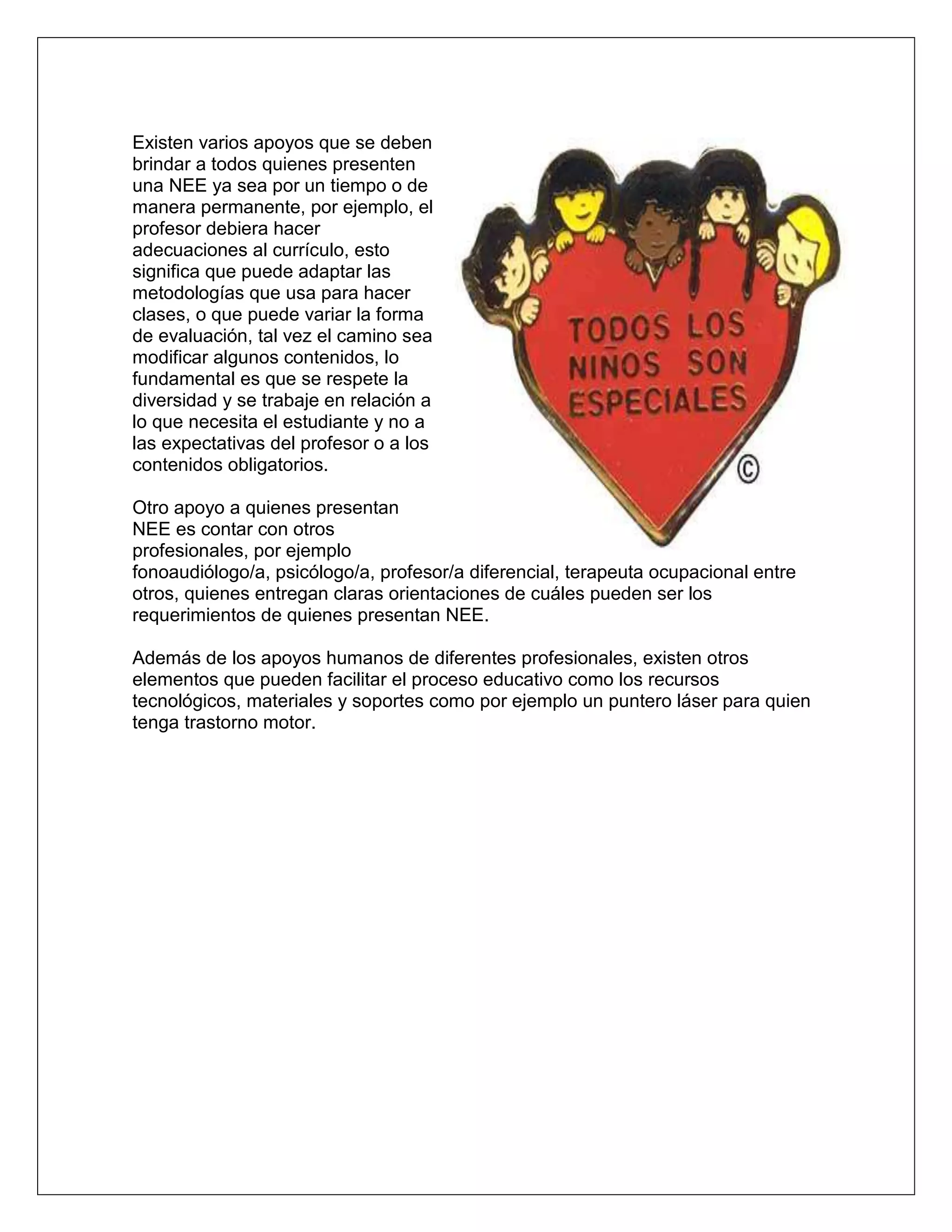 Existen varios apoyos que se deben brindar a todos quienes presenten una NEE ya sea por un tiempo o de manera permanente, por ejemplo, el profesor debiera hacer adecuaciones al currículo, esto significa que puede adaptar las metodologías que usa para hacer clases, o que puede variar la forma de evaluación, tal vez el camino sea modificar algunos contenidos, lo fundamental es que se respete la diversidad y se trabaje en relación a lo que necesita el estudiante y no a las expectativas del profesor o a los contenidos obligatorios.

TODOS LOS NIÑOS SON ESPECIALES
©

Otro apoyo a quienes presentan NEE es contar con otros profesionales, por ejemplo fonoaudiólogo/a, psicólogo/a, profesor/a diferencial, terapeuta ocupacional entre otros, quienes entregan claras orientaciones de cuáles pueden ser los requerimientos de quienes presentan NEE.

Además de los apoyos humanos de diferentes profesionales, existen otros elementos que pueden facilitar el proceso educativo como los recursos tecnológicos, materiales y soportes como por ejemplo un puntero láser para quien tenga trastorno motor.